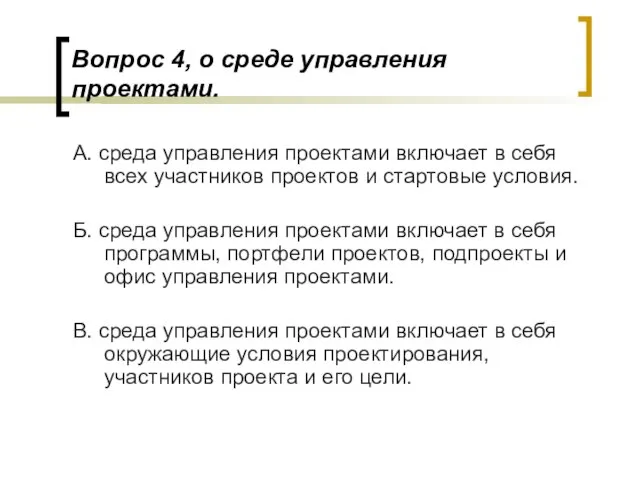 Вопрос 4, о среде управления проектами.

А. среда управления проектами включает в себя всех участников проектов и стартовые условия.

Б. среда управления проектами включает в себя программы, портфели проектов, подпроекты и офис управления проектами.

В. среда управления проектами включает в себя окружающие условия проектирования, участников проекта и его цели.